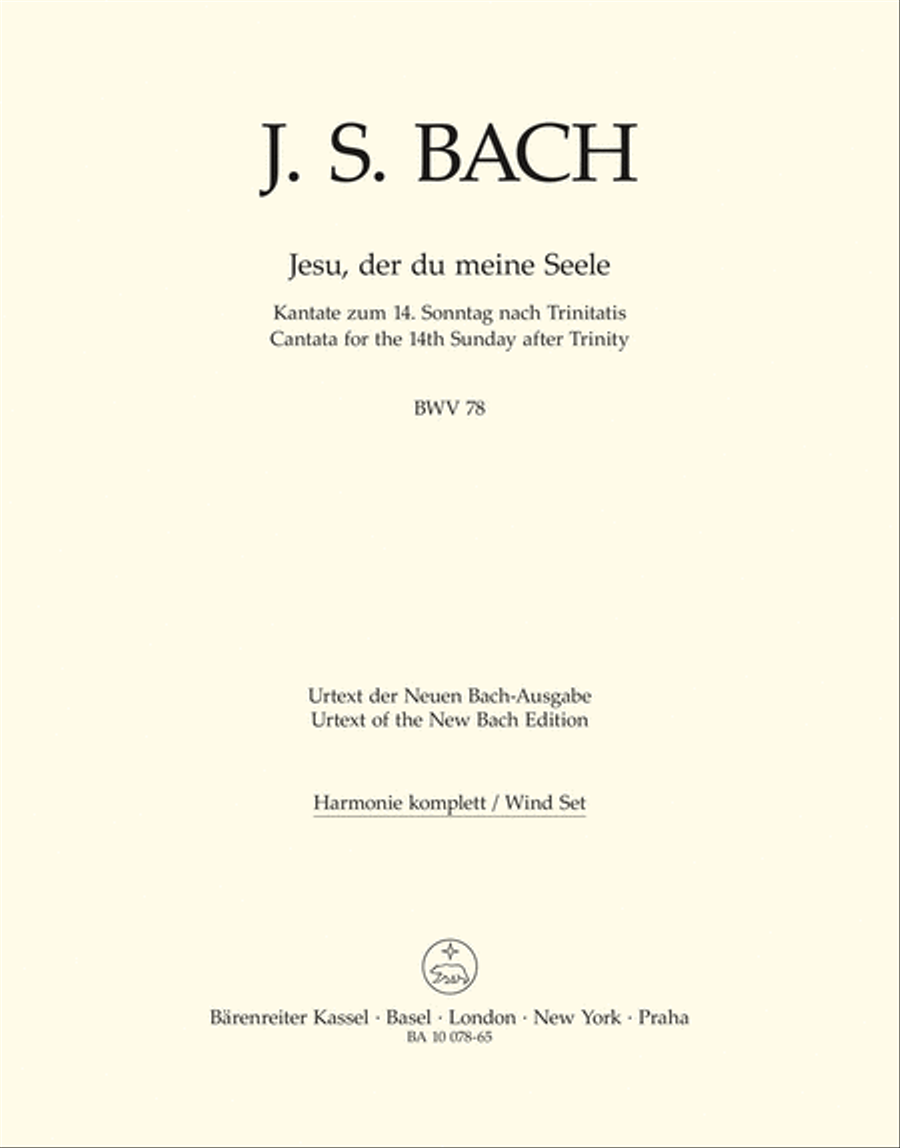 J. S. BACH

Jesu, der du meine Seele

Kantate zum 14. Sonntag nach Trinitatis
Cantata for the 14th Sunday after Trinity

BWV 78

Urtext der Neuen Bach-Ausgabe
Urtext of the New Bach Edition

Harmonie komplett / Wind Set

Bärenreiter Kassel · Basel · London · New York · Praha
BA 10 078-65